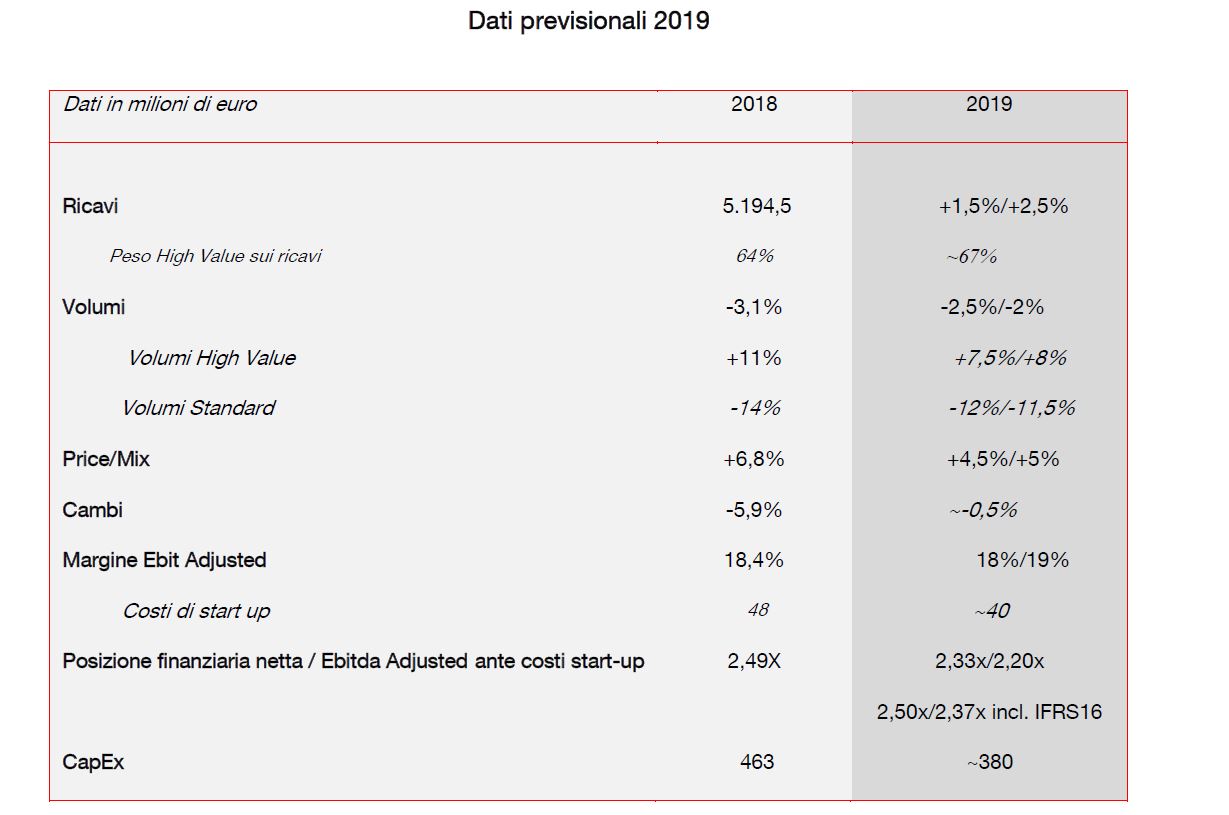 Dati previsionali 2019

| Dati in milioni di euro | 2018 | 2019 |
|---|---|---|
| Ricavi | 5.194,5 | +1,5%/+2,5% |
| Peso High Value sui ricavi | 64% | ~67% |
| Volumi | -3,1% | -2,5%/-2% |
| Volumi High Value | +11% | +7,5%/+8% |
| Volumi Standard | -14% | -12%/-11,5% |
| Price/Mix | +6,8% | +4,5%/+5% |
| Cambi | -5,9% | ~-0,5% |
| Margine Ebit Adjusted | 18,4% | 18%/19% |
| Costi di start up | 48 | ~40 |
| Posizione finanziaria netta / Ebitda Adjusted ante costi start-up | 2,49X | 2,33x/2,20x |
| | | 2,50x/2,37x incl. IFRS16 |
| CapEx | 463 | ~380 |